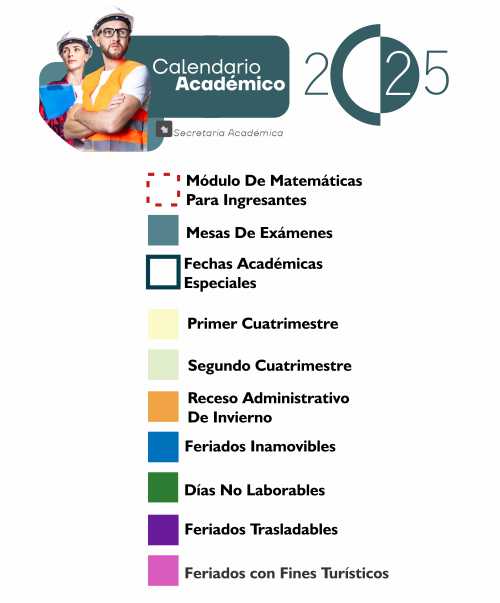 Calendario Académico

2025

Secretaria Académica

Módulo De Matemáticas Para Ingresantes

Mesas De Exámenes

Fechas Académicas Especiales

Primer Cuatrimestre

Segundo Cuatrimestre

Receso Administrativo De Invierno

Feriados Inamovibles

Días No Laborables

Feriados Trasladables

Feriados con Fines Turísticos